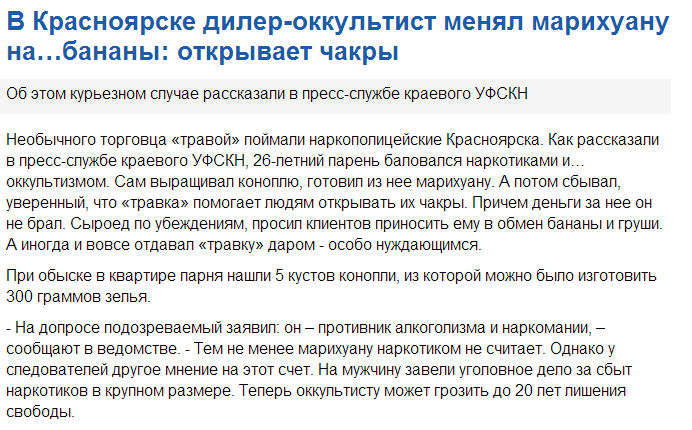 В Красноярске дилер-оккультист менял марихуану на…бананы: открывает чакры

Об этом курьезном случае рассказали в пресс-службе краевого УФСКН

Необычного торговца «травой» поймали наркополицейские Красноярска. Как рассказали в пресс-службе краевого УФСКН, 26-летний парень баловался наркотиками и… оккультизмом. Сам выращивал коноплю, готовил из нее марихуану. А потом сбывал, уверенный, что «травка» помогает людям открывать их чакры. Причем деньги за нее он не брал. Сыроед по убеждениям, просил клиентов приносить ему в обмен бананы и груши. А иногда и вовсе отдавал «травку» даром - особо нуждающимся.

При обыске в квартире парня нашли 5 кустов конопли, из которой можно было изготовить 300 граммов зелья.

- На допросе подозреваемый заявил: он – противник алкоголизма и наркомании, – сообщают в ведомстве. - Тем не менее марихуану наркотиком не считает. Однако у следователей другое мнение на этот счет. На мужчину завели уголовное дело за сбыт наркотиков в крупном размере. Теперь оккультисту может грозить до 20 лет лишения свободы.